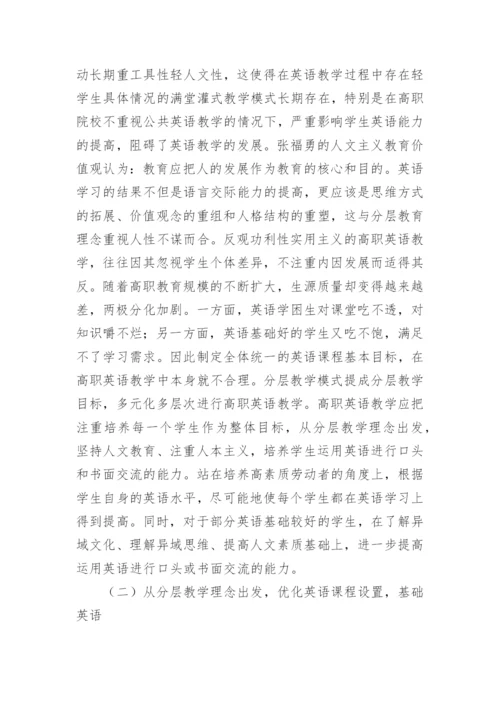 动长期重工具性轻人文性，这使得在英语教学过程中存在轻学生具体情况的满堂灌式教学模式长期存在，特别是在高职院校不重视公共英语教学的情况下，严重影响学生英语能力的提高，阻碍了英语教学的发展。张福勇的人文主义教育价值观认为：教育应把人的发展作为教育的核心和目的。英语学习的结果不但是语言交际能力的提高，更应该是思维方式的拓展、价值观念的重组和人格结构的重塑，这与分层教育理念重视人性不谋而合。反观功利性实用主义的高职英语教学，往往因其忽视学生个体差异，不注重内因发展而适得其反。随着高职教育规模的不断扩大，生源质量却变得越来越差，两极分化加剧。一方面，英语学困生对课堂吃不透，对知识嚼不烂；另一方面，英语基础好的学生又吃不饱，满足不了学习需求。因此制定全体统一的英语课程基本目标，在高职英语教学中本身就不合理。分层教学模式提成分层教学目标，多元化多层次进行高职英语教学。高职英语教学应把注重培养每一个学生作为整体目标，从分层教学理念出发，坚持人文教育、注重人本主义，培养学生运用英语进行口头和书面交流的能力。站在培养高素质劳动者的角度上，根据学生自身的英语水平，尽可能地使每个学生都在英语学习上得到提高。同时，对于部分英语基础较好的学生，在了解异域文化、理解异域思维、提高人文素质基础上，进一步提高运用英语进行口头或书面交流的能力。

（二）从分层教学理念出发，优化英语课程设置，基础英语